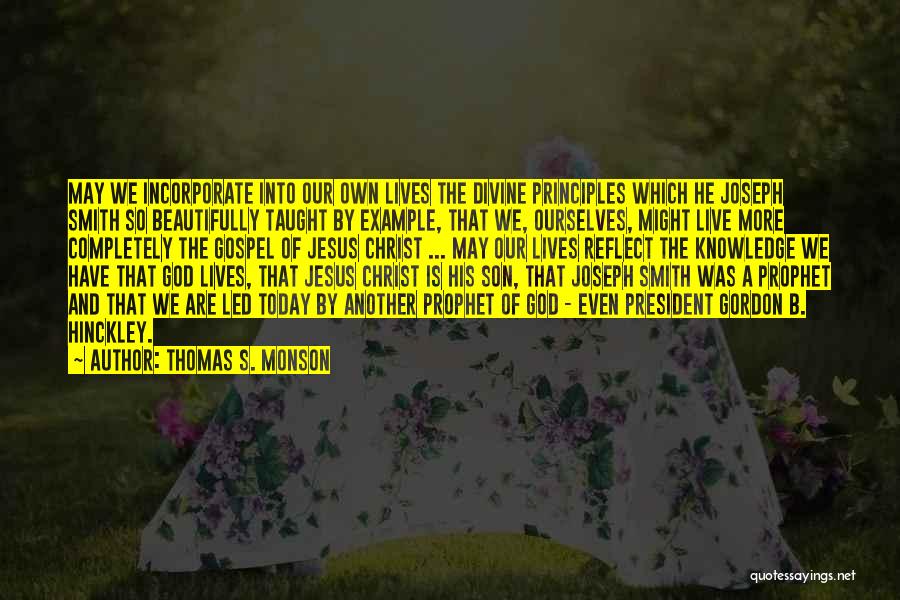 MAY WE INCORPORATE INTO OUR OWN LIVES THE DIVINE PRINCIPLES WHICH HE JOSEPH SMITH SO BEAUTIFULLY TAUGHT BY EXAMPLE, THAT WE, OURSELVES, MIGHT LIVE MORE COMPLETELY THE GOSPEL OF JESUS CHRIST ... MAY OUR LIVES REFLECT THE KNOWLEDGE WE HAVE THAT GOD LIVES, THAT JESUS CHRIST IS HIS SON, THAT JOSEPH SMITH WAS A PROPHET AND THAT WE ARE LED TODAY BY ANOTHER PROPHET OF GOD - EVEN PRESIDENT GORDON B. HINCKLEY.

~ AUTHOR: THOMAS S. MONSON

quotessayings.net